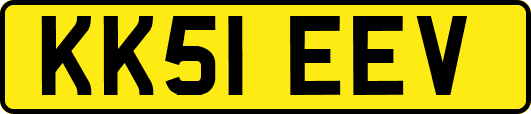 KK51 EEV